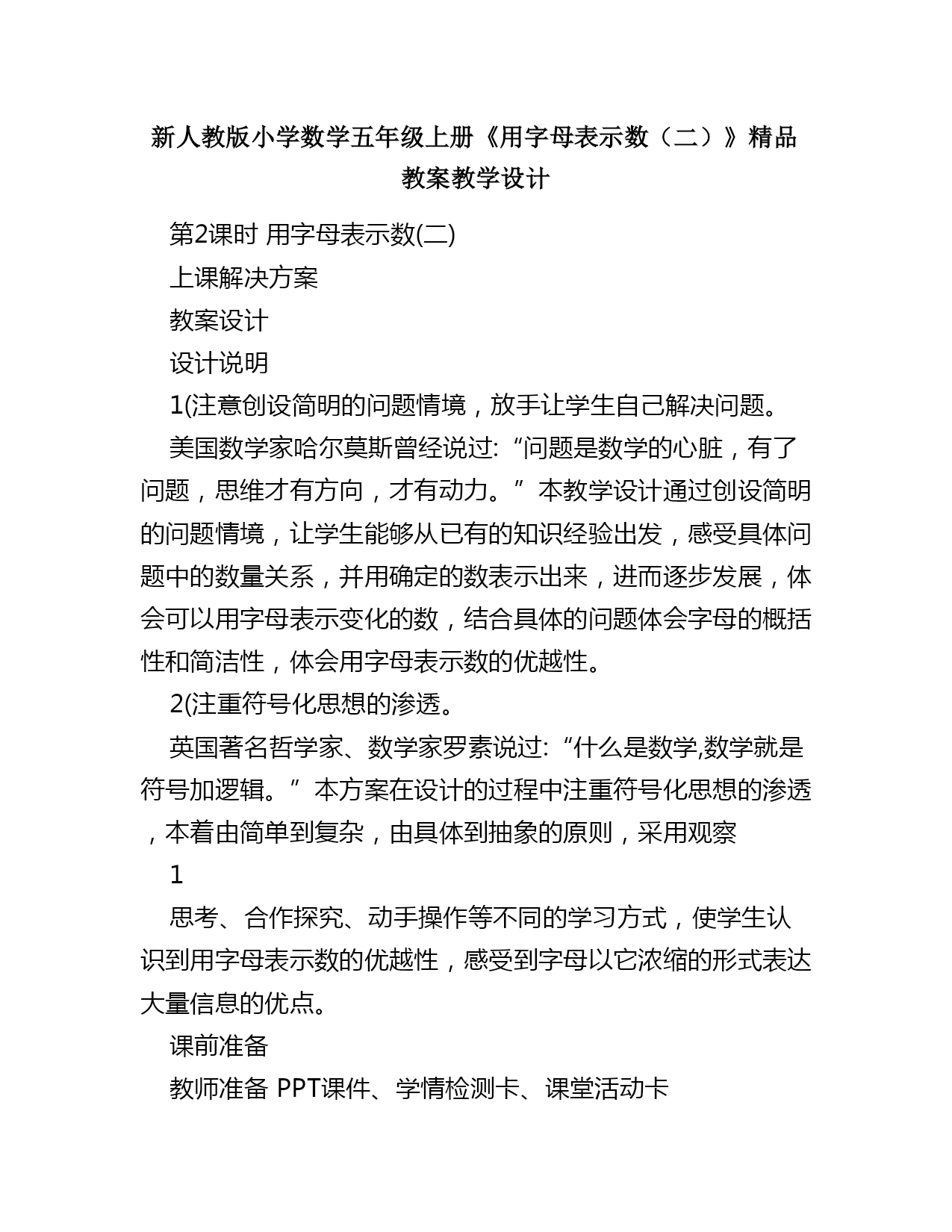 新人教版小学数学五年级上册《用字母表示数（二）》精品教案教学设计

第2课时 用字母表示数(二)

上课解决方案

教案设计

设计说明

1(注意创设简明的问题情境，放手让学生自己解决问题。

美国数学家哈尔莫斯曾经说过:“问题是数学的心脏，有了问题，思维才有方向，才有动力。”本教学设计通过创设简明的问题情境，让学生能够从已有的知识经验出发，感受具体问题中的数量关系，并用确定的数表示出来，进而逐步发展，体会可以用字母表示变化的数，结合具体的问题体会字母的概括性和简洁性，体会用字母表示数的优越性。

2(注重符号化思想的渗透。

英国著名哲学家、数学家罗素说过:“什么是数学,数学就是符号加逻辑。”本方案在设计的过程中注重符号化思想的渗透，本着由简单到复杂，由具体到抽象的原则，采用观察

1

思考、合作探究、动手操作等不同的学习方式，使学生认识到用字母表示数的优越性，感受到字母以它浓缩的形式表达大量信息的优点。

课前准备

教师准备 PPT课件、学情检测卡、课堂活动卡